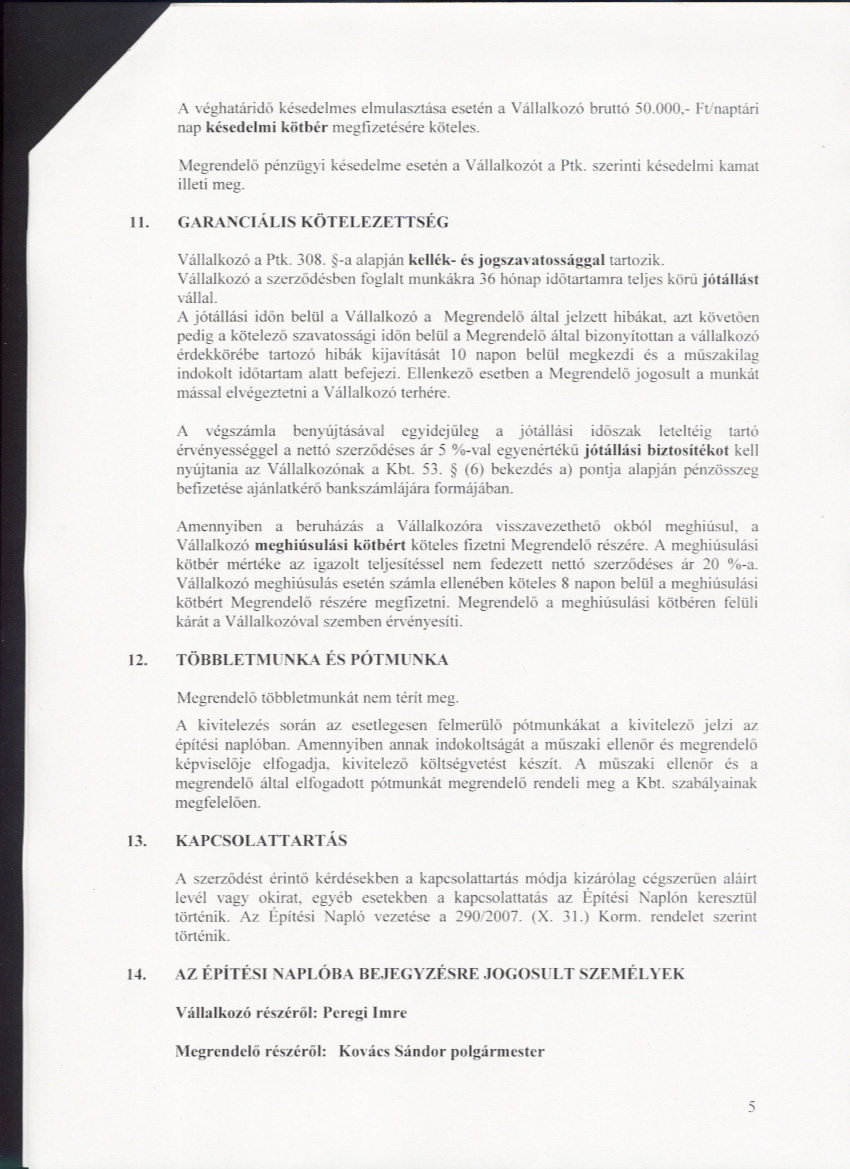 A véghatáridő késedelmes elmulasztása esetén a Vállalkozó bruttó 50.000,- Ft/naptári nap késedelmi kötbér megfizetésére köteles.

Megrendelő pénzügyi késedelme esetén a Vállalkozót a Ptk. szerinti késedelmi kamat illeti meg.

11. GARANCIÁLIS KÖTELEZETTSÉG

Vállalkozó a Ptk. 308. §-a alapján kellék- és jogszavatossággal tartozik.
Vállalkozó a szerződésben foglalt munkákra 36 hónap időtartamra teljes körű jótállást vállal.
A jótállási időn belül a Vállalkozó a Megrendelő által jelzett hibákat, azt követően pedig a kötelező szavatossági időn belül a Megrendelő által bizonyítottan a vállalkozó érdekkörébe tartozó hibák kijavítását 10 napon belül megkezdi és a műszakilag indokolt időtartam alatt befejezi. Ellenkező esetben a Megrendelő jogosult a munkát mással elvégeztetni a Vállalkozó terhére.

A végszámla benyújtásával egyidejűleg a jótállási időszak leteltéig tartó érvényességgel a nettó szerződéses ár 5 %-val egyenértékű jótállási biztosítékot kell nyújtania az Vállalkozónak a Kbt. 53. § (6) bekezdés a) pontja alapján pénzösszeg befizetése ajánlatkérő bankszámlájára formájában.

Amennyiben a beruházás a Vállalkozóra visszavezethető okból meghiúsul, a Vállalkozó meghiúsulási kötbért köteles fizetni Megrendelő részére. A meghiúsulási kötbér mértéke az igazolt teljesítéssel nem fedezett nettó szerződéses ár 20 %-a. Vállalkozó meghiúsulás esetén számla ellenében köteles 8 napon belül a meghiúsulási kötbért Megrendelő részére megfizetni. Megrendelő a meghiúsulási kötbéren felüli kárát a Vállalkozóval szemben érvényesíti.

12. TÖBBLETMUNKA ÉS PÓTMUNKA

Megrendelő többletmunkát nem térít meg.

A kivitelezés során az esetlegesen felmerülő pótmunkákat a kivitelező jelzi az építési naplóban. Amennyiben annak indokoltságát a műszaki ellenőr és megrendelő képviselője elfogadja, kivitelező költségvetést készít. A műszaki ellenőr és a megrendelő által elfogadott pótmunkát megrendelő rendeli meg a Kbt. szabályainak megfelelően.

13. KAPCSOLATTARTÁS

A szerződést érintő kérdésekben a kapcsolattartás módja kizárólag cégszerűen aláírt levél vagy okirat, egyéb esetekben a kapcsolattatás az Építési Naplón keresztül történik. Az Építési Napló vezetése a 290/2007. (X. 31.) Korm. rendelet szerint történik.

14. AZ ÉPÍTÉSI NAPLÓBA BEJEGYZÉSRE JOGOSULT SZEMÉLYEK

Vállalkozó részéről: Peregi Imre

Megrendelő részéről: Kovács Sándor polgármester

5